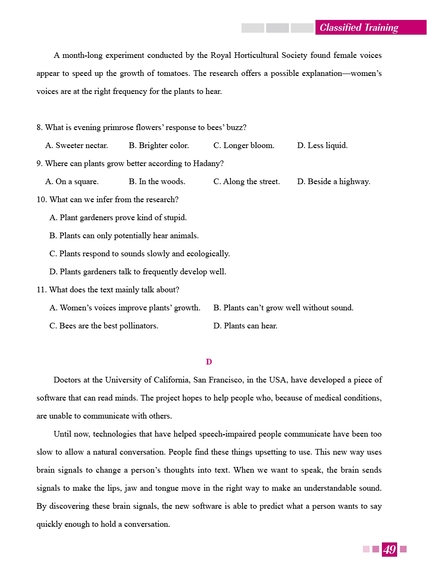 Classified Training

A month-long experiment conducted by the Royal Horticultural Society found female voices appear to speed up the growth of tomatoes. The research offers a possible explanation—women's voices are at the right frequency for the plants to hear.

8. What is evening primrose flowers' response to bees' buzz?

A. Sweeter nectar. B. Brighter color. C. Longer bloom. D. Less liquid.

9. Where can plants grow better according to Hadany?

A. On a square. B. In the woods. C. Along the street. D. Beside a highway.

10. What can we infer from the research?

A. Plant gardeners prove kind of stupid.

B. Plants can only potentially hear animals.

C. Plants respond to sounds slowly and ecologically.

D. Plants gardeners talk to frequently develop well.

11. What does the text mainly talk about?

A. Women's voices improve plants' growth. B. Plants can't grow well without sound.

C. Bees are the best pollinators. D. Plants can hear.

D

Doctors at the University of California, San Francisco, in the USA, have developed a piece of software that can read minds. The project hopes to help people who, because of medical conditions, are unable to communicate with others.

Until now, technologies that have helped speech-impaired people communicate have been too slow to allow a natural conversation. People find these things upsetting to use. This new way uses brain signals to change a person's thoughts into text. When we want to speak, the brain sends signals to make the lips, jaw and tongue move in the right way to make an understandable sound. By discovering these brain signals, the new software is able to predict what a person wants to say quickly enough to hold a conversation.

49